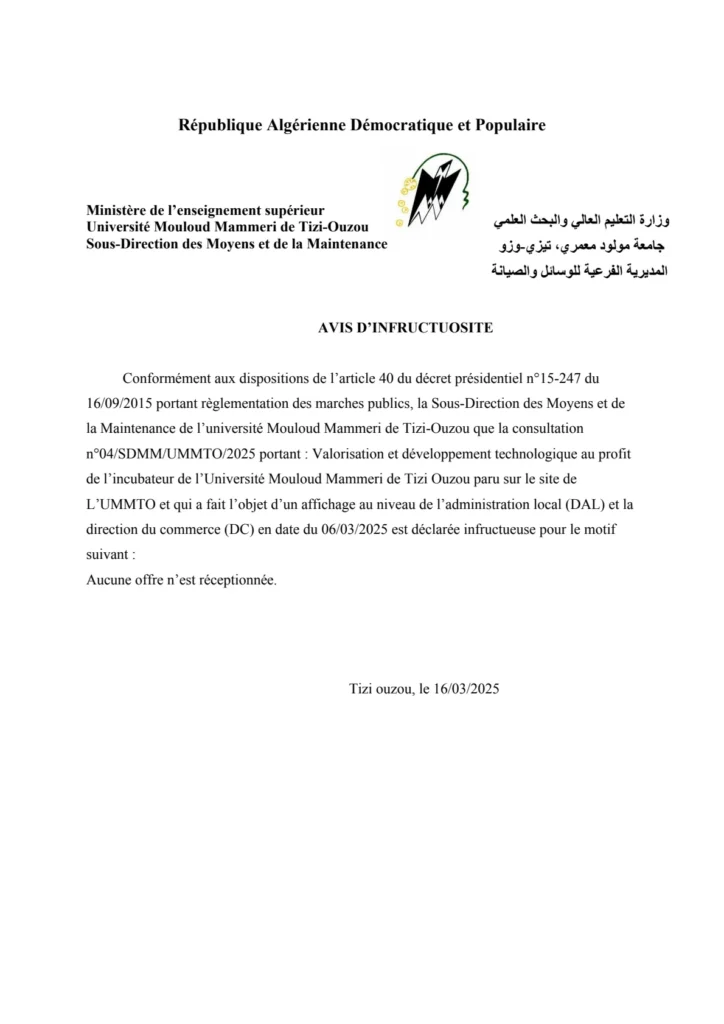 République Algérienne Démocratique et Populaire

Ministère de l'enseignement supérieur
Université Mouloud Mammeri de Tizi-Ouzou
Sous-Direction des Moyens et de la Maintenance

وزارة التعليم العالي والبحث العلمي
جامعة مولود معمري، تيزي-وزو
المديرية الفرعية للوسائل والصيانة

AVIS D'INFRUCTUOSITE

Conformément aux dispositions de l'article 40 du décret présidentiel n°15-247 du 16/09/2015 portant règlementation des marches publics, la Sous-Direction des Moyens et de la Maintenance de l'université Mouloud Mammeri de Tizi-Ouzou que la consultation n°04/SDMM/UMMTO/2025 portant : Valorisation et développement technologique au profit de l'incubateur de l'Université Mouloud Mammeri de Tizi Ouzou paru sur le site de L'UMMTO et qui a fait l'objet d'un affichage au niveau de l'administration local (DAL) et la direction du commerce (DC) en date du 06/03/2025 est déclarée infructueuse pour le motif suivant :
Aucune offre n'est réceptionnée.

Tizi ouzou, le 16/03/2025